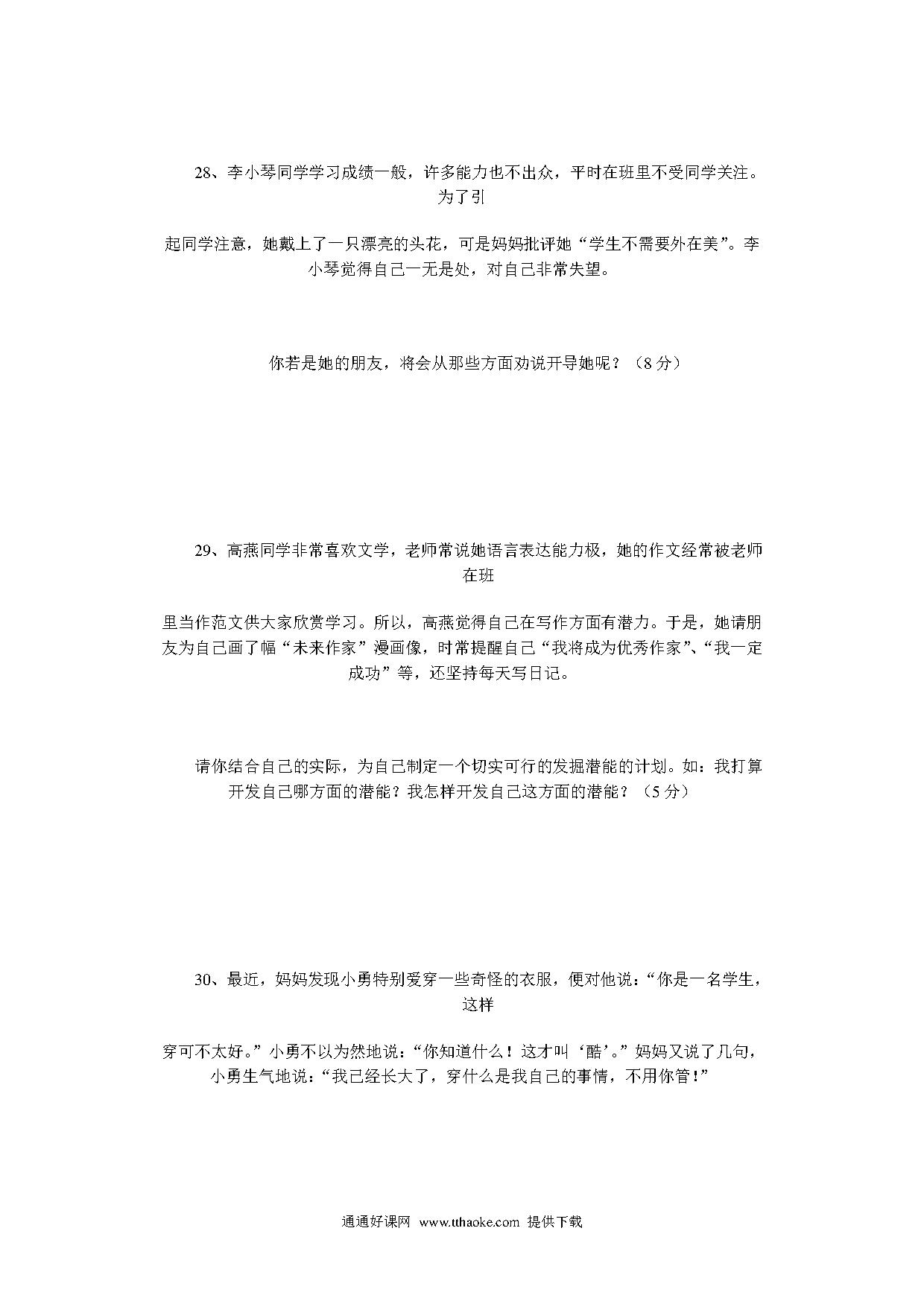 28、李小琴同学学习成绩一般，许多能力也不出众，平时在班里不受同学关注。为了引

起同学注意，她戴上了一只漂亮的头花，可是妈妈批评她“学生不需要外在美”。李小琴觉得自己一无是处，对自己非常失望。

你若是她的朋友，将会从那些方面劝说开导她呢？（8 分）

29、高燕同学非常喜欢文学，老师常说她语言表达能力极，她的作文经常被老师在班

里当作范文供大家欣赏学习。所以，高燕觉得自己在写作方面有潜力。于是，她请朋友为自己画了幅“未来作家”漫画像，时常提醒自己“我将成为优秀作家”、“我一定成功”等，还坚持每天写日记。

请你结合自己的实际，为自己制定一个切实可行的发掘潜能的计划。如：我打算开发自己哪方面的潜能？我怎样开发自己这方面的潜能？（5 分）

30、最近，妈妈发现小勇特别爱穿一些奇怪的衣服，便对他说：“你是一名学生，这样

穿可不太好。”小勇不以为然地说：“你知道什么！这才叫‘酷’。”妈妈又说了几句，小勇生气地说：“我已经长大了，穿什么是我自己的事情，不用你管！”

通通好课网 www.tthaoke.com 提供下载